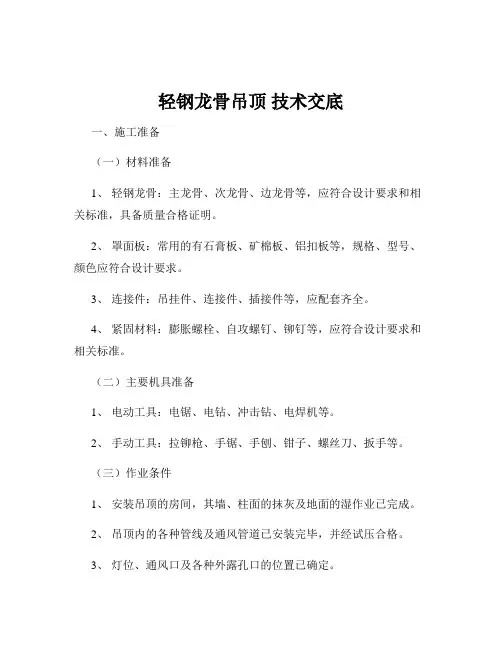 轻钢龙骨吊顶 技术交底

一、施工准备

（一）材料准备

1、 轻钢龙骨：主龙骨、次龙骨、边龙骨等，应符合设计要求和相关标准，具备质量合格证明。

2、 罩面板：常用的有石膏板、矿棉板、铝扣板等，规格、型号、颜色应符合设计要求。

3、 连接件：吊挂件、连接件、插接件等，应配套齐全。

4、 紧固材料：膨胀螺栓、自攻螺钉、铆钉等，应符合设计要求和相关标准。

（二）主要机具准备

1、 电动工具：电锯、电钻、冲击钻、电焊机等。

2、 手动工具：拉铆枪、手锯、手刨、钳子、螺丝刀、扳手等。

（三）作业条件

1、 安装吊顶的房间，其墙、柱面的抹灰及地面的湿作业已完成。

2、 吊顶内的各种管线及通风管道已安装完毕，并经试压合格。

3、 灯位、通风口及各种外露孔口的位置已确定。